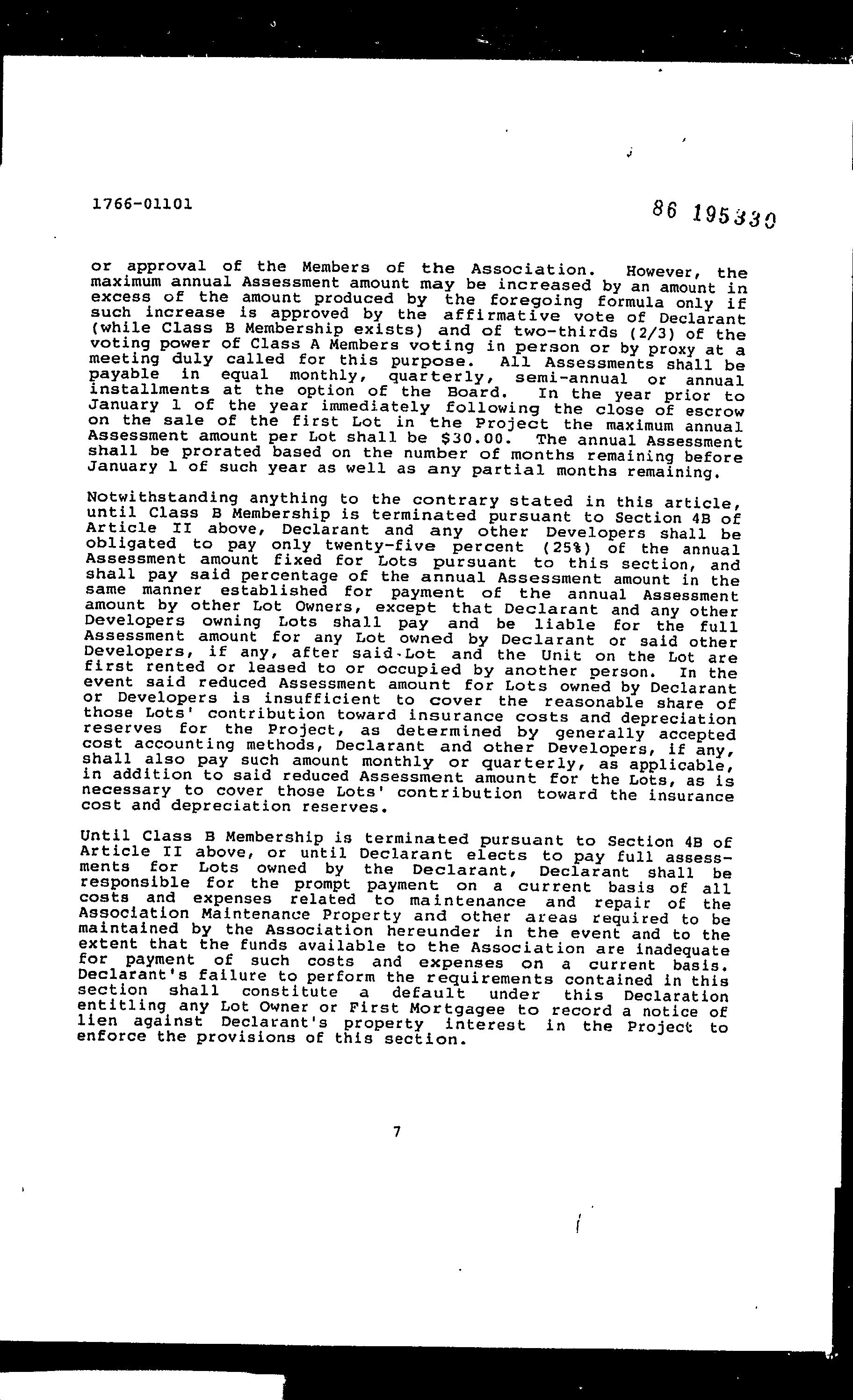 1766-01101

86 195330

or approval of the Members of the Association. However, the maximum annual Assessment amount may be increased by an amount in excess of the amount produced by the foregoing formula only if such increase is approved by the affirmative vote of Declarant (while Class B Membership exists) and of two-thirds (2/3) of the voting power of Class A Members voting in person or by proxy at a meeting duly called for this purpose. All Assessments shall be payable in equal monthly, quarterly, semi-annual or annual installments at the option of the Board. In the year prior to January 1 of the year immediately following the close of escrow on the sale of the first Lot in the Project the maximum annual Assessment amount per Lot shall be $30.00. The annual Assessment shall be prorated based on the number of months remaining before January 1 of such year as well as any partial months remaining.

Notwithstanding anything to the contrary stated in this article, until Class B Membership is terminated pursuant to Section 4B of Article II above, Declarant and any other Developers shall be obligated to pay only twenty-five percent (25%) of the annual Assessment amount fixed for Lots pursuant to this section, and shall pay said percentage of the annual Assessment amount in the same manner established for payment of the annual Assessment amount by other Lot Owners, except that Declarant and any other Developers owning Lots shall pay and be liable for the full Assessment amount for any Lot owned by Declarant or said other Developers, if any, after said Lot and the Unit on the Lot are first rented or leased to or occupied by another person. In the event said reduced Assessment amount for Lots owned by Declarant or Developers is insufficient to cover the reasonable share of those Lots' contribution toward insurance costs and depreciation reserves for the Project, as determined by generally accepted cost accounting methods, Declarant and other Developers, if any, shall also pay such amount monthly or quarterly, as applicable, in addition to said reduced Assessment amount for the Lots, as is necessary to cover those Lots' contribution toward the insurance cost and depreciation reserves.

Until Class B Membership is terminated pursuant to Section 4B of Article II above, or until Declarant elects to pay full assessments for Lots owned by the Declarant, Declarant shall be responsible for the prompt payment on a current basis of all costs and expenses related to maintenance and repair of the Association Maintenance Property and other areas required to be maintained by the Association hereunder in the event and to the extent that the funds available to the Association are inadequate for payment of such costs and expenses on a current basis. Declarant's failure to perform the requirements contained in this section shall constitute a default under this Declaration entitling any Lot Owner or First Mortgagee to record a notice of lien against Declarant's property interest in the Project to enforce the provisions of this section.

7